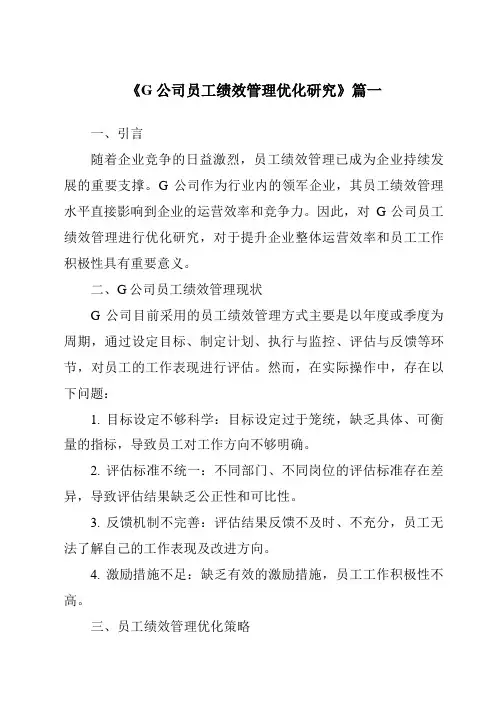 《G 公司员工绩效管理优化研究》篇一

一、引言

随着企业竞争的日益激烈，员工绩效管理已成为企业持续发展的重要支撑。G 公司作为行业内的领军企业，其员工绩效管理水平直接影响到企业的运营效率和竞争力。因此，对 G 公司员工绩效管理进行优化研究，对于提升企业整体运营效率和员工工作积极性具有重要意义。

二、G 公司员工绩效管理现状

G 公司目前采用的员工绩效管理方式主要是以年度或季度为周期，通过设定目标、制定计划、执行与监控、评估与反馈等环节，对员工的工作表现进行评估。然而，在实际操作中，存在以下问题：

1. 目标设定不够科学：目标设定过于笼统，缺乏具体、可衡量的指标，导致员工对工作方向不够明确。

2. 评估标准不统一：不同部门、不同岗位的评估标准存在差异，导致评估结果缺乏公正性和可比性。

3. 反馈机制不完善：评估结果反馈不及时、不充分，员工无法了解自己的工作表现及改进方向。

4. 激励措施不足：缺乏有效的激励措施，员工工作积极性不高。

三、员工绩效管理优化策略